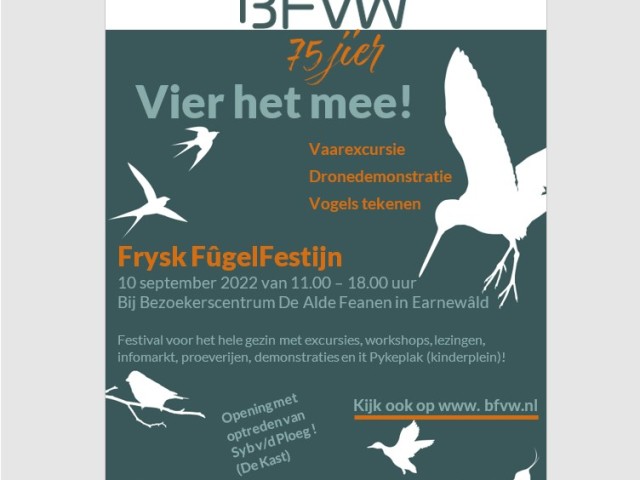 BFVW

75 jier

Vier het mee!

Vaarexcursie

Dronedemonstratie

Vogels tekenen

Frysk FûgelFestijn

10 september 2022 van 11.00 – 18.00 uur

Bij Bezoekerscentrum De Alde Feanen in Earnewâld

Festival voor het hele gezin met excursies, workshops, lezingen, infomarkt, proeverijen, demonstraties en it Pykeplak (kinderplein)!

Opening met optreden van Syb v/d Ploeg ! (De Kast)

Kijk ook op www. bfvw.nl